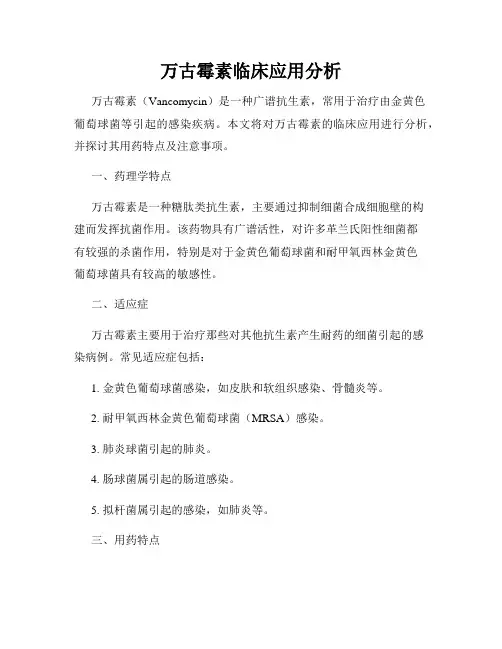 万古霉素临床应用分析

万古霉素（Vancomycin）是一种广谱抗生素，常用于治疗由金黄色葡萄球菌等引起的感染疾病。本文将对万古霉素的临床应用进行分析，并探讨其用药特点及注意事项。

一、药理学特点

万古霉素是一种糖肽类抗生素，主要通过抑制细菌合成细胞壁的构建而发挥抗菌作用。该药物具有广谱活性，对许多革兰氏阳性细菌都有较强的杀菌作用，特别是对于金黄色葡萄球菌和耐甲氧西林金黄色葡萄球菌具有较高的敏感性。

二、适应症

万古霉素主要用于治疗那些对其他抗生素产生耐药的细菌引起的感染病例。常见适应症包括：

1. 金黄色葡萄球菌感染，如皮肤和软组织感染、骨髓炎等。

2. 耐甲氧西林金黄色葡萄球菌（MRSA）感染。

3. 肺炎球菌引起的肺炎。

4. 肠球菌属引起的肠道感染。

5. 拟杆菌属引起的感染，如肺炎等。

三、用药特点